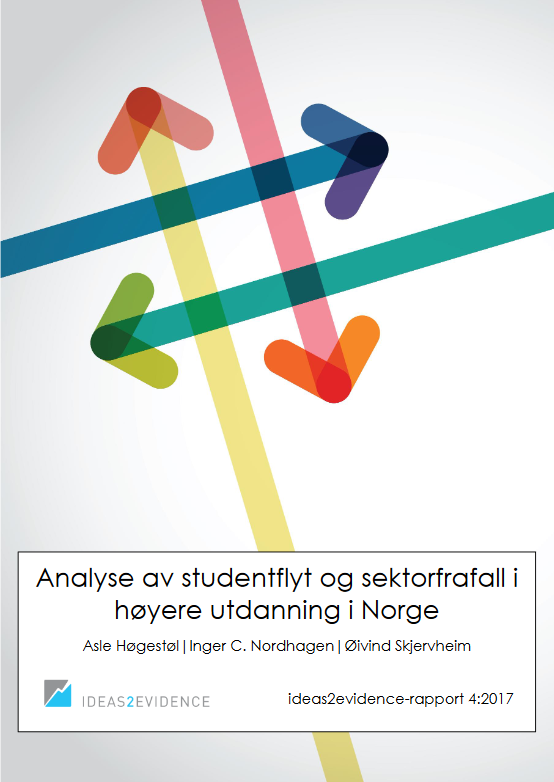 Analyse av studentflyt og sektorfrafall i høyere utdanning i Norge

Asle Høgestøl | Inger C. Nordhagen | Øivind Skjervheim

IDEAS2EVIDENCE

ideas2evidence-rapport 4:2017